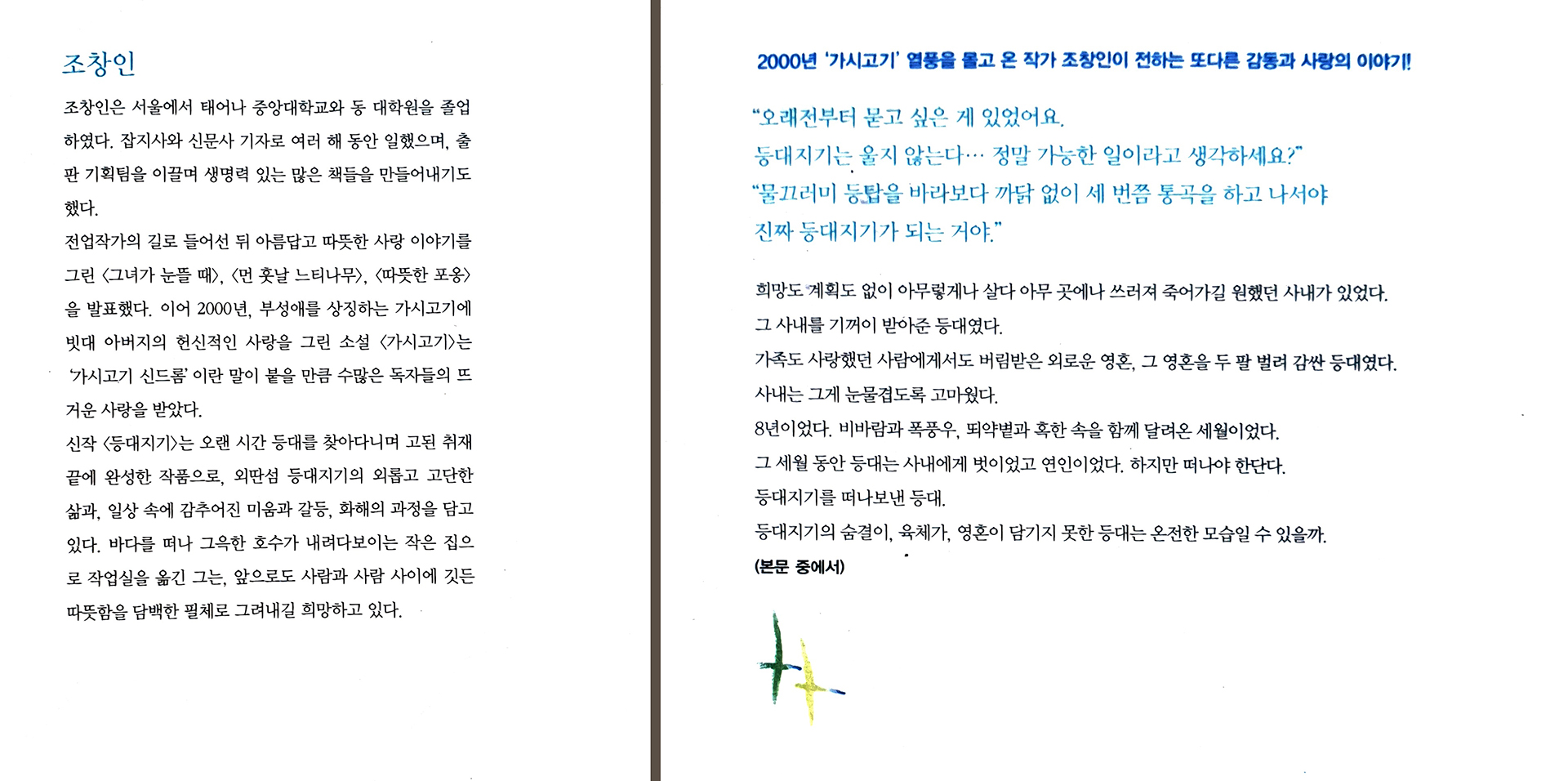 조창인

조창인은 서울에서 태어나 중앙대학교와 동 대학원을 졸업하였다. 잡지사와 신문사 기자로 여러 해 동안 일했으며, 출판 기획팀을 이끌며 생명력 있는 많은 책들을 만들어내기도 했다.

전업작가의 길로 들어선 뒤 아름답고 따뜻한 사랑 이야기를 그린 〈그녀가 눈뜰 때〉, 〈먼 훗날 느티나무〉, 〈따뜻한 포옹〉을 발표했다. 이어 2000년, 부성애를 상징하는 가시고기에 빗대 아버지의 헌신적인 사랑을 그린 소설 〈가시고기〉는 '가시고기 신드롬' 이란 말이 붙을 만큼 수많은 독자들의 뜨거운 사랑을 받았다.

신작 〈등대지기〉는 오랜 시간 등대를 찾아다니며 고된 취재 끝에 완성한 작품으로, 외딴섬 등대지기의 외롭고 고단한 삶과, 일상 속에 감추어진 미움과 갈등, 화해의 과정을 담고 있다. 바다를 떠나 그윽한 호수가 내려다보이는 작은 집으로 작업실을 옮긴 그는, 앞으로도 사람과 사람 사이에 깃든 따뜻함을 담백한 필체로 그려내길 희망하고 있다.

2000년 '가시고기' 열풍을 몰고 온 작가 조창인이 전하는 또다른 감동과 사랑의 이야기!

"오래전부터 묻고 싶은 게 있었어요.
등대지기는 울지 않는다… 정말 가능한 일이라고 생각하세요?"
"물끄러미 등탑을 바라보다 까닭 없이 세 번쯤 통곡을 하고 나서야
진짜 등대지기가 되는 거야."

희망도 계획도 없이 아무렇게나 살다 아무 곳에나 쓰러져 죽어가길 원했던 사내가 있었다.
그 사내를 기꺼이 받아준 등대였다.
가족도 사랑했던 사람에게서도 버림받은 외로운 영혼, 그 영혼을 두 팔 벌려 감싼 등대였다.
사내는 그게 눈물겹도록 고마웠다.
8년이었다. 비바람과 폭풍우, 뙤약볕과 혹한 속을 함께 달려온 세월이었다.
그 세월 동안 등대는 사내에게 벗이었고 연인이었다. 하지만 떠나야 한단다.
등대지기를 떠나보낸 등대.
등대지기의 숨결이, 육체가, 영혼이 담기지 못한 등대는 온전한 모습일 수 있을까.
(본문 중에서)